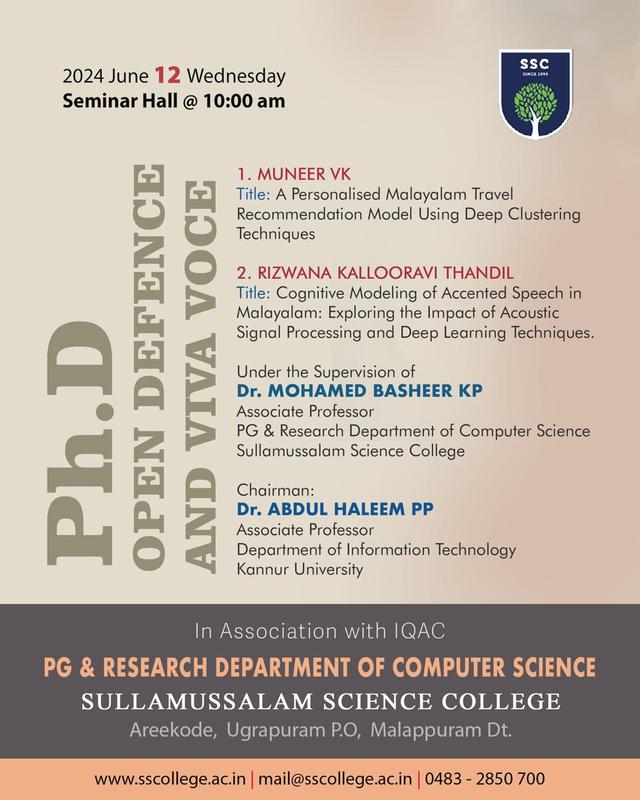 2024 June 12 Wednesday
Seminar Hall @ 10:00 am

SSC
SINCE 1995

Ph.D
OPEN DEFENCE
AND VIVA VOCE

1. MUNEER VK
Title: A Personalised Malayalam Travel Recommendation Model Using Deep Clustering Techniques

2. RIZWANA KALLOORAVI THANDIL
Title: Cognitive Modeling of Accented Speech in Malayalam: Exploring the Impact of Acoustic Signal Processing and Deep Learning Techniques.

Under the Supervision of
Dr. MOHAMED BASHEER KP
Associate Professor
PG & Research Department of Computer Science
Sullamussalam Science College

Chairman:
Dr. ABDUL HALEEM PP
Associate Professor
Department of Information Technology
Kannur University

In Association with IQAC
PG & RESEARCH DEPARTMENT OF COMPUTER SCIENCE
SULLAMUSSALAM SCIENCE COLLEGE
Areekode, Ugrapuram P.O, Malappuram Dt.

www.sscollege.ac.in | mail@sscollege.ac.in | 0483 - 2850 700